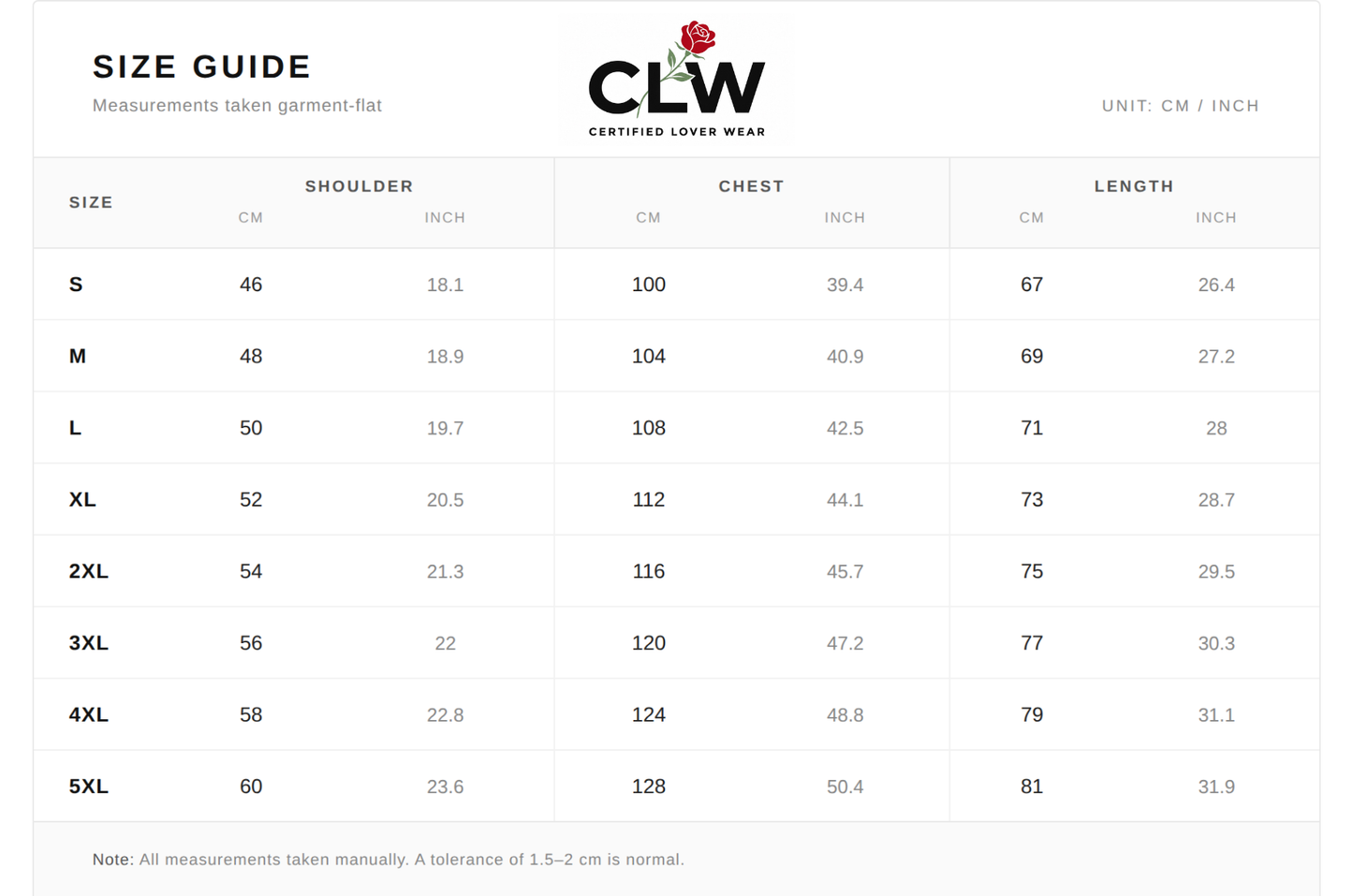 SIZE GUIDE
Measurements taken garment-flat

CLW
CERTIFIED LOVER WEAR

UNIT: CM / INCH

| SIZE | SHOULDER CM | SHOULDER INCH | CHEST CM | CHEST INCH | LENGTH CM | LENGTH INCH |
|---|---|---|---|---|---|---|
| S | 46 | 18.1 | 100 | 39.4 | 67 | 26.4 |
| M | 48 | 18.9 | 104 | 40.9 | 69 | 27.2 |
| L | 50 | 19.7 | 108 | 42.5 | 71 | 28 |
| XL | 52 | 20.5 | 112 | 44.1 | 73 | 28.7 |
| 2XL | 54 | 21.3 | 116 | 45.7 | 75 | 29.5 |
| 3XL | 56 | 22 | 120 | 47.2 | 77 | 30.3 |
| 4XL | 58 | 22.8 | 124 | 48.8 | 79 | 31.1 |
| 5XL | 60 | 23.6 | 128 | 50.4 | 81 | 31.9 |

Note: All measurements taken manually. A tolerance of 1.5–2 cm is normal.